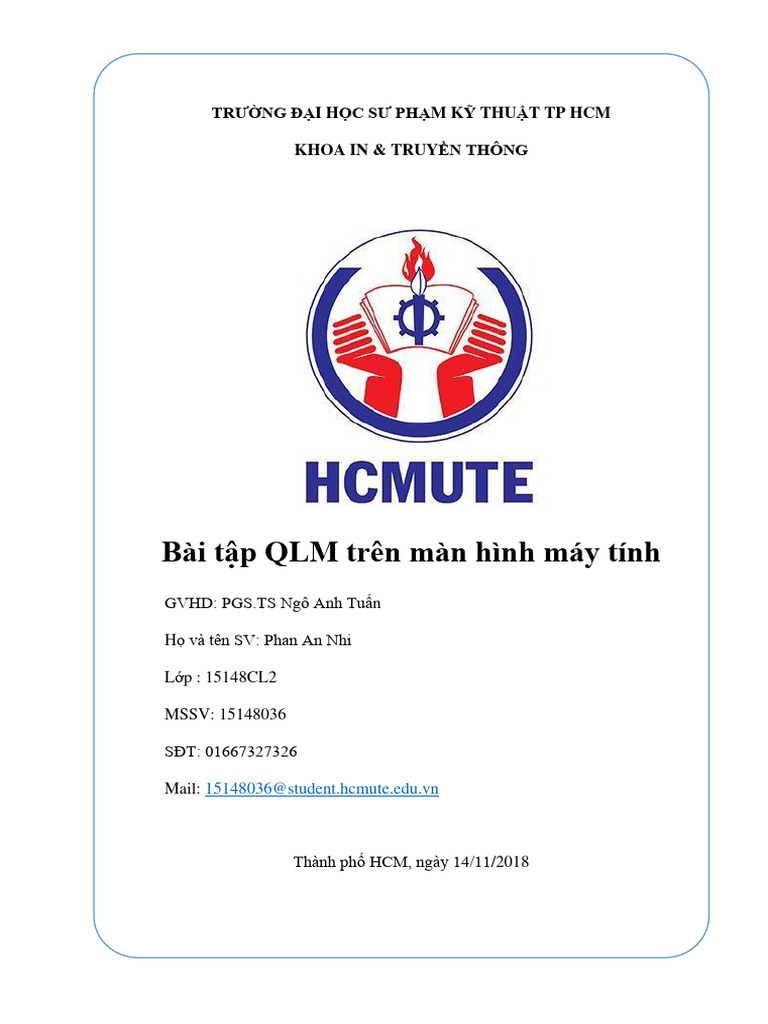 TRƯỜNG ĐẠI HỌC SƯ PHẠM KỸ THUẬT TP HCM

KHOA IN & TRUYỀN THÔNG

HCMUTE

Bài tập QLM trên màn hình máy tính

GVHD: PGS.TS Ngô Anh Tuấn

Họ và tên SV: Phan An Nhi

Lớp : 15148CL2

MSSV: 15148036

SĐT: 01667327326

Mail: 15148036@student.hcmute.edu.vn

Thành phố HCM, ngày 14/11/2018